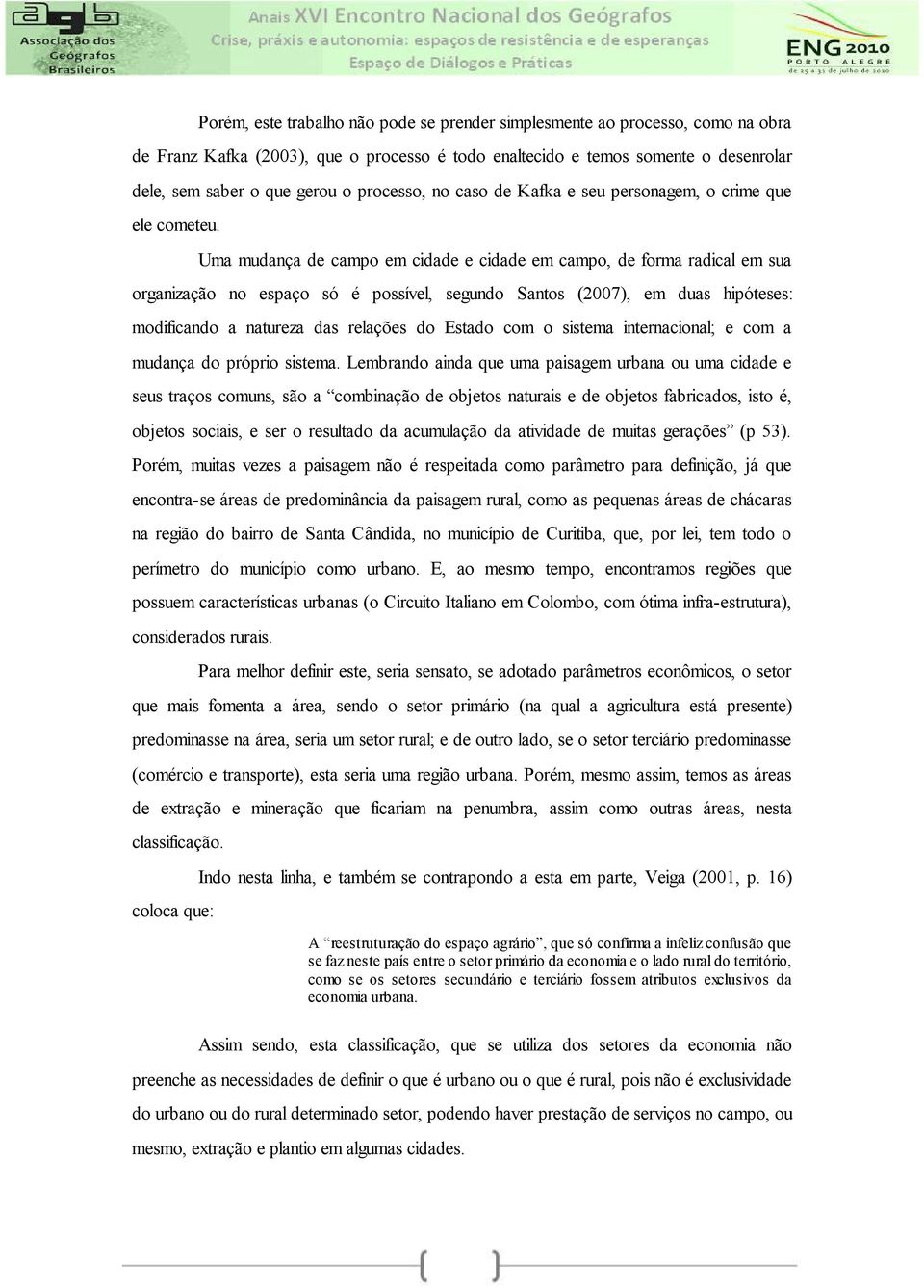 agb Associação dos Geógrafos Brasileiros

Anais XVI Encontro Nacional dos Geógrafos
Crise, práxis e autonomia: espaços de resistência e de esperanças
Espaço de Diálogos e Práticas

ENG 2010
PORTO ALEGRE
de 25 a 31 de julho de 2010

Porém, este trabalho não pode se prender simplesmente ao processo, como na obra de Franz Kafka (2003), que o processo é todo enaltecido e temos somente o desenrolar dele, sem saber o que gerou o processo, no caso de Kafka e seu personagem, o crime que ele cometeu.

Uma mudança de campo em cidade e cidade em campo, de forma radical em sua organização no espaço só é possível, segundo Santos (2007), em duas hipóteses: modificando a natureza das relações do Estado com o sistema internacional; e com a mudança do próprio sistema. Lembrando ainda que uma paisagem urbana ou uma cidade e seus traços comuns, são a “combinação de objetos naturais e de objetos fabricados, isto é, objetos sociais, e ser o resultado da acumulação da atividade de muitas gerações” (p 53). Porém, muitas vezes a paisagem não é respeitada como parâmetro para definição, já que encontra-se áreas de predominância da paisagem rural, como as pequenas áreas de chácaras na região do bairro de Santa Cândida, no município de Curitiba, que, por lei, tem todo o perímetro do município como urbano. E, ao mesmo tempo, encontramos regiões que possuem características urbanas (o Circuito Italiano em Colombo, com ótima infra-estrutura), considerados rurais.

Para melhor definir este, seria sensato, se adotado parâmetros econômicos, o setor que mais fomenta a área, sendo o setor primário (na qual a agricultura está presente) predominasse na área, seria um setor rural; e de outro lado, se o setor terciário predominasse (comércio e transporte), esta seria uma região urbana. Porém, mesmo assim, temos as áreas de extração e mineração que ficariam na penumbra, assim como outras áreas, nesta classificação.

Indo nesta linha, e também se contrapondo a esta em parte, Veiga (2001, p. 16) coloca que:

A “reestruturação do espaço agrário”, que só confirma a infeliz confusão que se faz neste país entre o setor primário da economia e o lado rural do território, como se os setores secundário e terciário fossem atributos exclusivos da economia urbana.

Assim sendo, esta classificação, que se utiliza dos setores da economia não preenche as necessidades de definir o que é urbano ou o que é rural, pois não é exclusividade do urbano ou do rural determinado setor, podendo haver prestação de serviços no campo, ou mesmo, extração e plantio em algumas cidades.